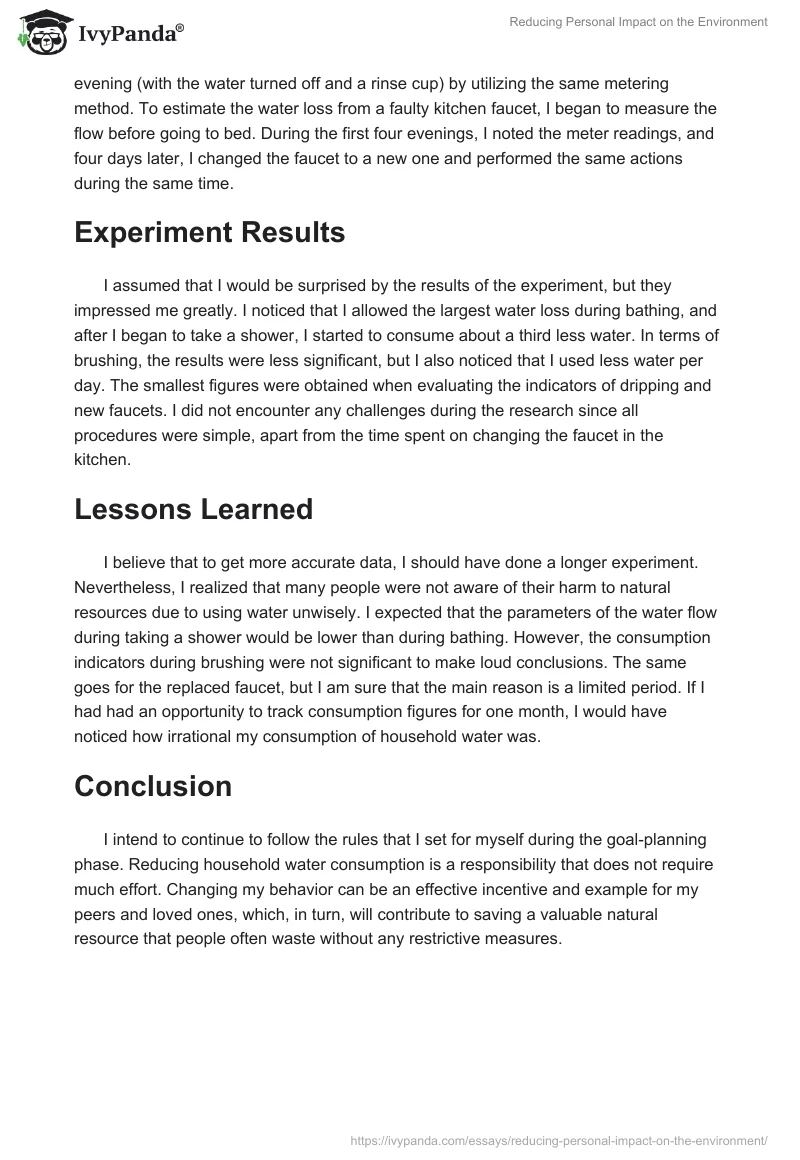 IvyPanda®

Reducing Personal Impact on the Environment

evening (with the water turned off and a rinse cup) by utilizing the same metering method. To estimate the water loss from a faulty kitchen faucet, I began to measure the flow before going to bed. During the first four evenings, I noted the meter readings, and four days later, I changed the faucet to a new one and performed the same actions during the same time.

Experiment Results

I assumed that I would be surprised by the results of the experiment, but they impressed me greatly. I noticed that I allowed the largest water loss during bathing, and after I began to take a shower, I started to consume about a third less water. In terms of brushing, the results were less significant, but I also noticed that I used less water per day. The smallest figures were obtained when evaluating the indicators of dripping and new faucets. I did not encounter any challenges during the research since all procedures were simple, apart from the time spent on changing the faucet in the kitchen.

Lessons Learned

I believe that to get more accurate data, I should have done a longer experiment. Nevertheless, I realized that many people were not aware of their harm to natural resources due to using water unwisely. I expected that the parameters of the water flow during taking a shower would be lower than during bathing. However, the consumption indicators during brushing were not significant to make loud conclusions. The same goes for the replaced faucet, but I am sure that the main reason is a limited period. If I had had an opportunity to track consumption figures for one month, I would have noticed how irrational my consumption of household water was.

Conclusion

I intend to continue to follow the rules that I set for myself during the goal-planning phase. Reducing household water consumption is a responsibility that does not require much effort. Changing my behavior can be an effective incentive and example for my peers and loved ones, which, in turn, will contribute to saving a valuable natural resource that people often waste without any restrictive measures.

https://ivypanda.com/essays/reducing-personal-impact-on-the-environment/